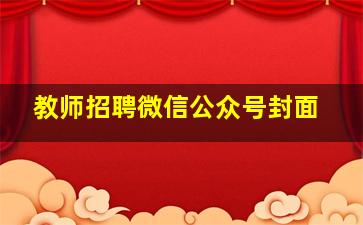 教师招聘微信公众号封面